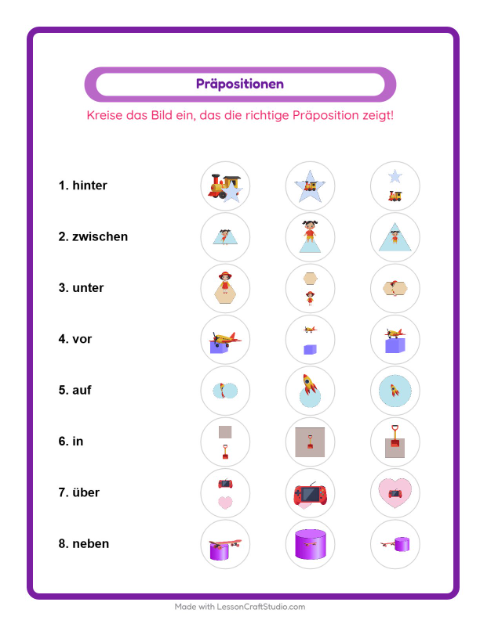 Präpositionen

Kreise das Bild ein, das die richtige Präposition zeigt!

1. hinter

2. zwischen

3. unter

4. vor

5. auf

6. in

7. über

8. neben

Made with LessonCraftStudio.com